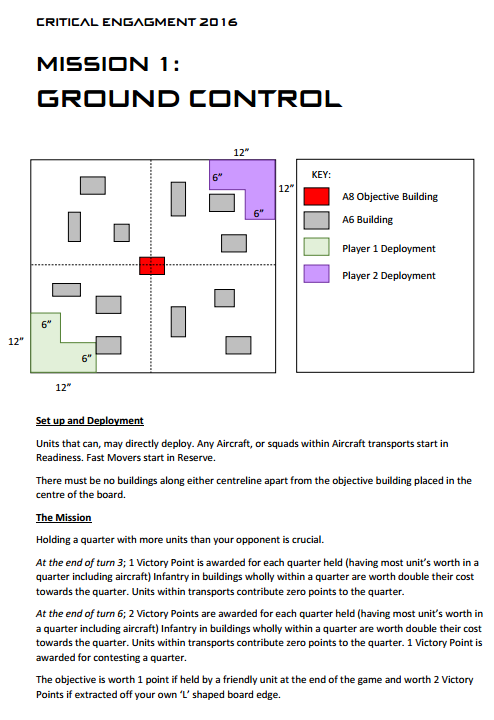 CRITICAL ENGAGMENT 2016

MISSION 1:
GROUND CONTROL

12"
6"
12"
6"
6"
12"
6"
12"

KEY:
A8 Objective Building
A6 Building
Player 1 Deployment
Player 2 Deployment

Set up and Deployment

Units that can, may directly deploy. Any Aircraft, or squads within Aircraft transports start in Readiness. Fast Movers start in Reserve.

There must be no buildings along either centreline apart from the objective building placed in the centre of the board.

The Mission

Holding a quarter with more units than your opponent is crucial.

At the end of turn 3; 1 Victory Point is awarded for each quarter held (having most unit's worth in a quarter including aircraft) Infantry in buildings wholly within a quarter are worth double their cost towards the quarter. Units within transports contribute zero points to the quarter.

At the end of turn 6; 2 Victory Points are awarded for each quarter held (having most unit's worth in a quarter including aircraft) Infantry in buildings wholly within a quarter are worth double their cost towards the quarter. Units within transports contribute zero points to the quarter. 1 Victory Point is awarded for contesting a quarter.

The objective is worth 1 point if held by a friendly unit at the end of the game and worth 2 Victory Points if extracted off your own 'L' shaped board edge.